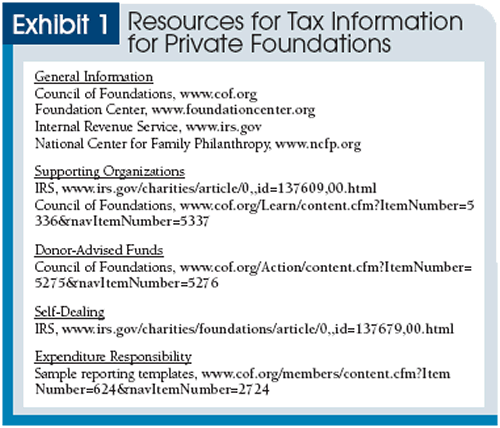 Exhibit 1 Resources for Tax Information for Private Foundations

General Information
Council of Foundations, www.cof.org
Foundation Center, www.foundationcenter.org
Internal Revenue Service, www.irs.gov
National Center for Family Philanthropy, www.ncfp.org

Supporting Organizations
IRS, www.irs.gov/charities/article/0,,id=137609,00.html
Council of Foundations, www.cof.org/Learn/content.cfm?ItemNumber=5336&navItemNumber=5337

Donor-Advised Funds
Council of Foundations, www.cof.org/Action/content.cfm?ItemNumber=5275&navItemNumber=5276

Self-Dealing
IRS, www.irs.gov/charities/foundations/article/0,,id=137679,00.html

Expenditure Responsibility
Sample reporting templates, www.cof.org/members/content.cfm?ItemNumber=624&navItemNumber=2724